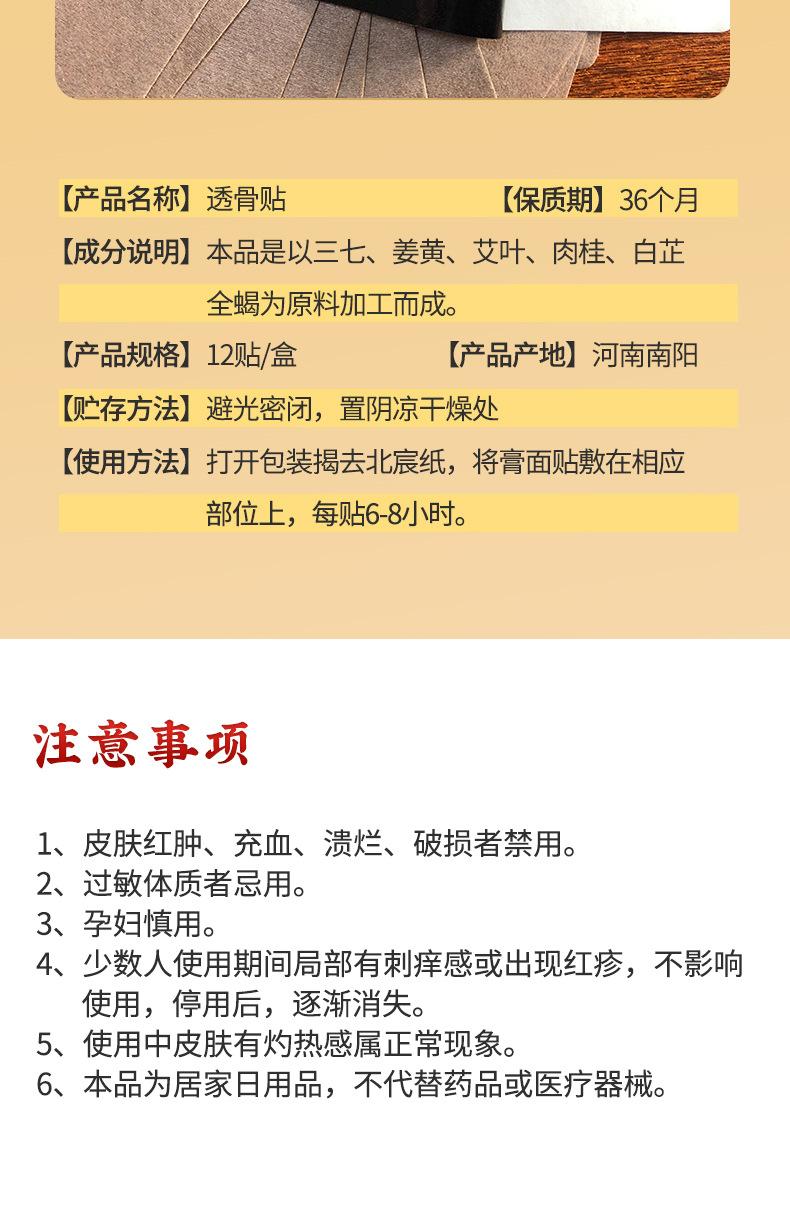 【产品名称】透骨贴 【保质期】36个月

【成分说明】本品是以三七、姜黄、艾叶、肉桂、白芷全蝎为原料加工而成。

【产品规格】12贴/盒 【产品产地】河南南阳

【贮存方法】避光密闭，置阴凉干燥处

【使用方法】打开包装揭去北宸纸，将膏面贴敷在相应部位上，每贴6-8小时。

注意事项

1、皮肤红肿、充血、溃烂、破损者禁用。
2、过敏体质者忌用。
3、孕妇慎用。
4、少数人使用期间局部有刺痒感或出现红疹，不影响使用，停用后，逐渐消失。
5、使用中皮肤有灼热感属正常现象。
6、本品为居家日用品，不代替药品或医疗器械。